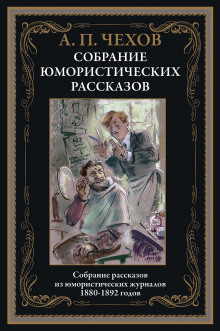 А. П. ЧЕХОВ
СОБРАНИЕ ЮМОРИСТИЧЕСКИХ РАССКАЗОВ

Собрание рассказов из юмористических журналов 1880-1892 годов